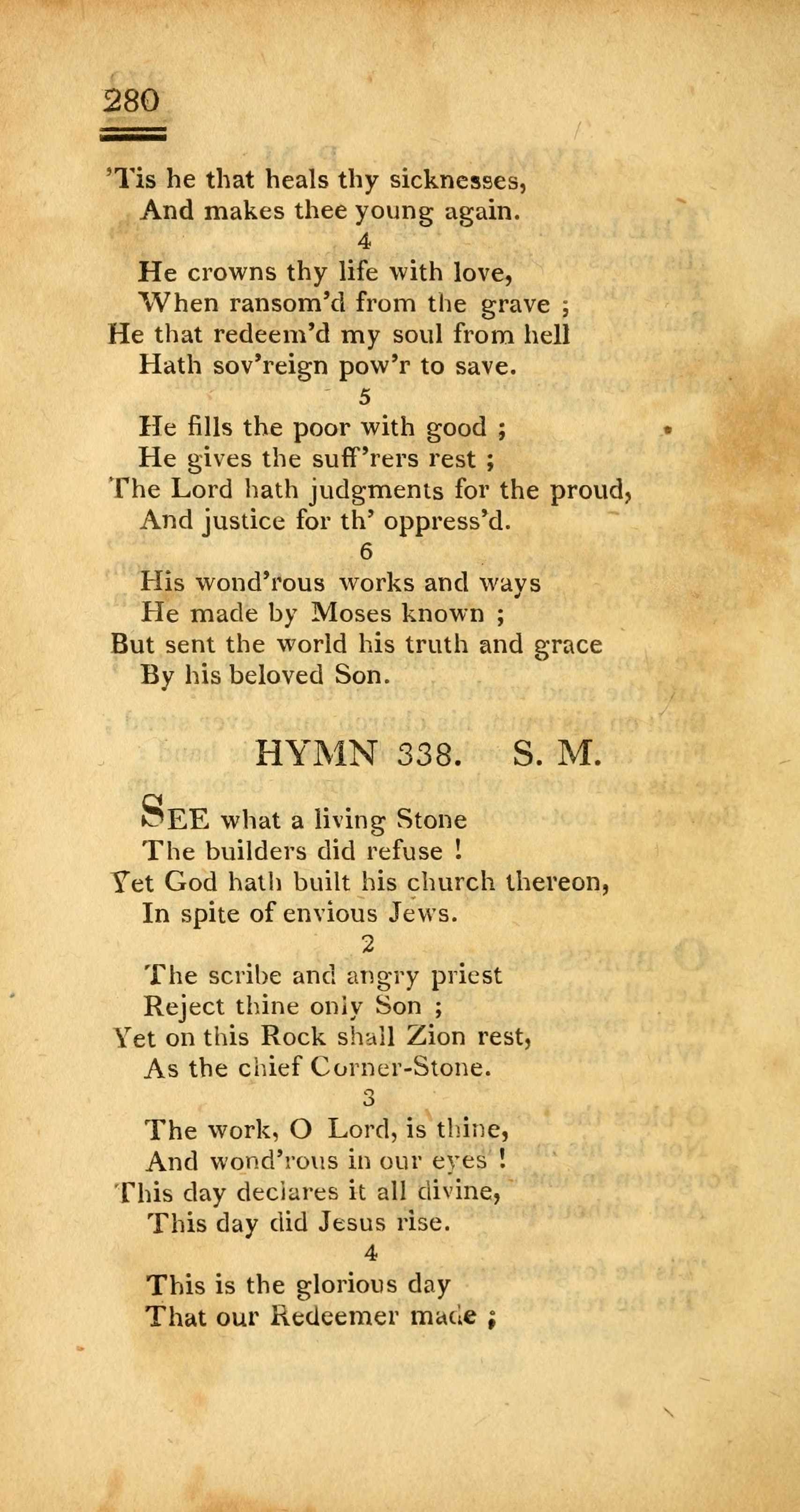 280

'Tis he that heals thy sicknesses,
And makes thee young again.

4

He crowns thy life with love,
When ransom'd from the grave ;
He that redeem'd my soul from hell
Hath sov'reign pow'r to save.

5

He fills the poor with good ;
He gives the suff'rers rest ;
The Lord hath judgments for the proud,
And justice for th' oppress'd.

6

His wond'rous works and ways
He made by Moses known ;
But sent the world his truth and grace
By his beloved Son.

HYMN 338. S. M.

SEE what a living Stone
The builders did refuse !
Yet God hath built his church thereon,
In spite of envious Jews.

2

The scribe and angry priest
Reject thine only Son ;
Yet on this Rock shall Zion rest,
As the chief Corner-Stone.

3

The work, O Lord, is thine,
And wond'rous in our eyes !
This day declares it all divine,
This day did Jesus rise.

4

This is the glorious day
That our Redeemer made ;